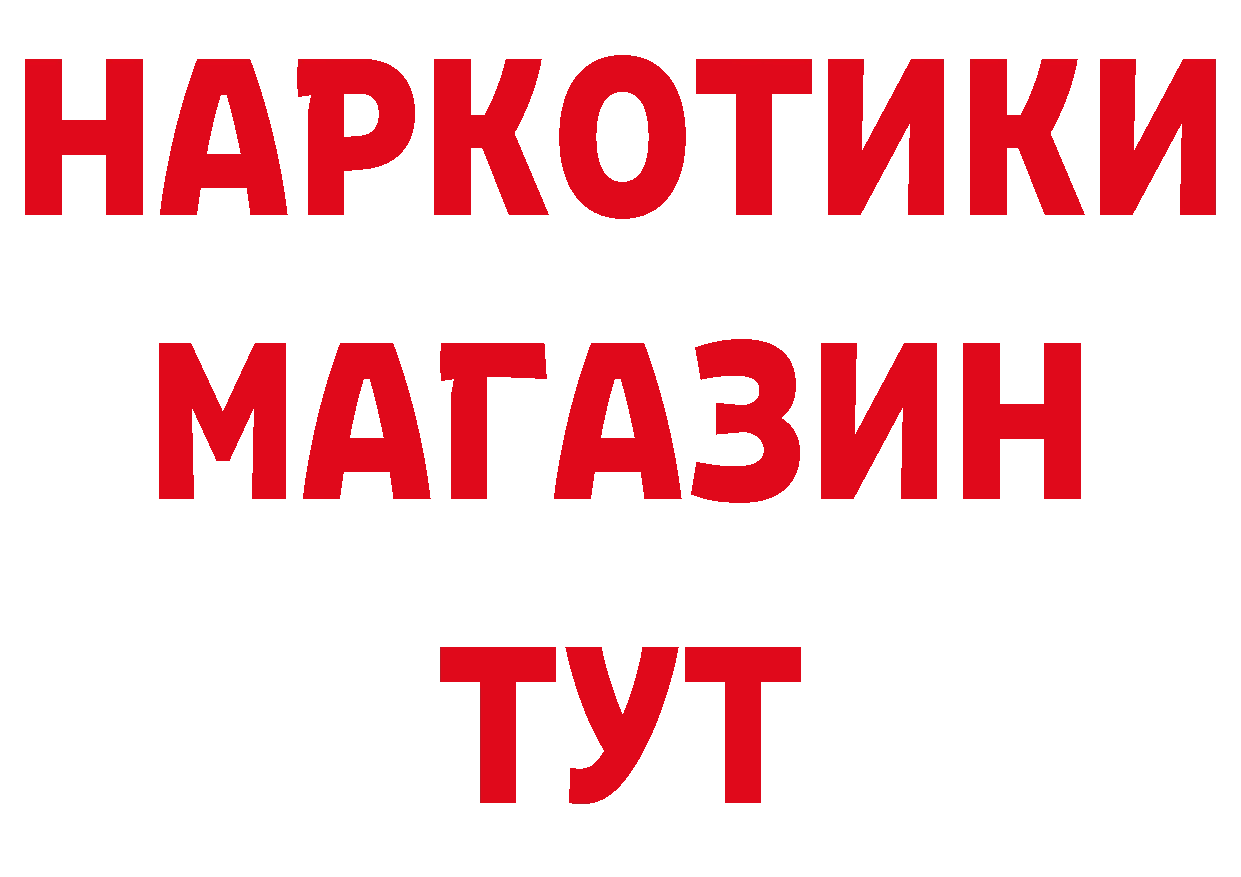 НАРКОТИКИ
МАГАЗИН
ТУТ